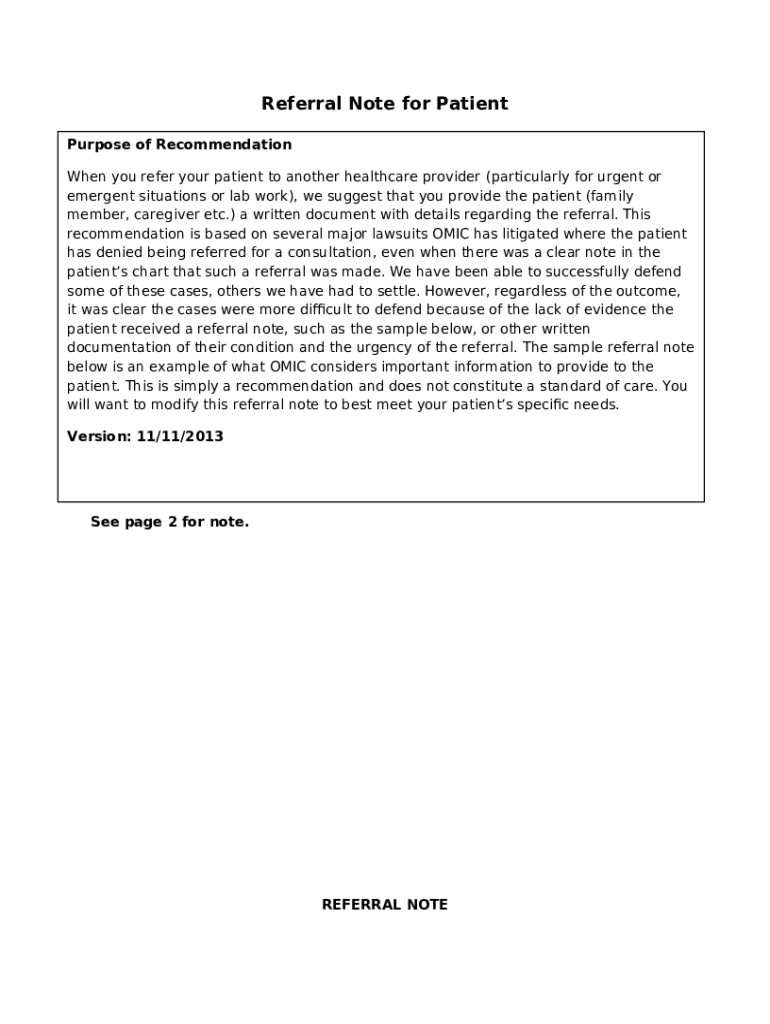 Referral Note for Patient

Purpose of Recommendation

When you refer your patient to another healthcare provider (particularly for urgent or emergent situations or lab work), we suggest that you provide the patient (family member, caregiver etc.) a written document with details regarding the referral. This recommendation is based on several major lawsuits OMIC has litigated where the patient has denied being referred for a consultation, even when there was a clear note in the patient's chart that such a referral was made. We have been able to successfully defend some of these cases, others we have had to settle. However, regardless of the outcome, it was clear the cases were more difficult to defend because of the lack of evidence the patient received a referral note, such as the sample below, or other written documentation of their condition and the urgency of the referral. The sample referral note below is an example of what OMIC considers important information to provide to the patient. This is simply a recommendation and does not constitute a standard of care. You will want to modify this referral note to best meet your patient's specific needs.

Version: 11/11/2013

See page 2 for note.

REFERRAL NOTE